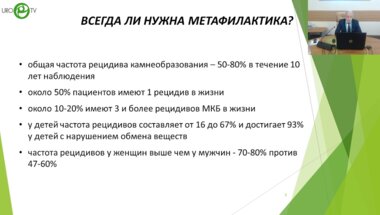 URO TV

ВСЕГДА ЛИ НУЖНА МЕТАФИЛАКТИКА?

• общая частота рецидива камнеобразования – 50-80% в течение 10 лет наблюдения

• около 50% пациентов имеют 1 рецидив в жизни

• около 10-20% имеют 3 и более рецидивов МКБ в жизни

• у детей частота рецидивов составляет от 16 до 67% и достигает 93% у детей с нарушением обмена веществ

• частота рецидивов у женщин выше чем у мужчин - 70-80% против 47-60%